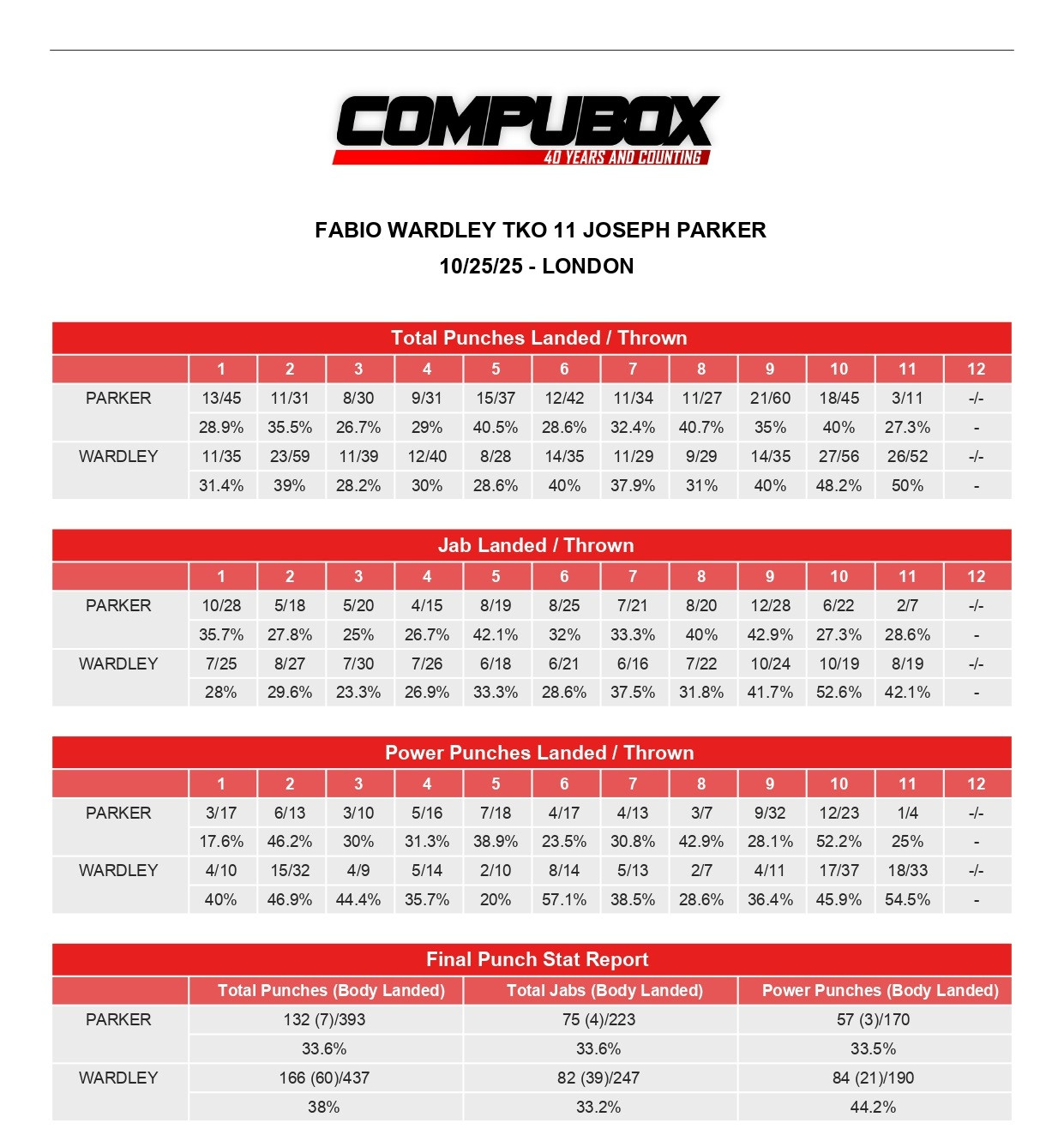 COMPUBOX
40 YEARS AND COUNTING

FABIO WARDLEY TKO 11 JOSEPH PARKER
10/25/25 - LONDON

Total Punches Landed / Thrown

| | 1 | 2 | 3 | 4 | 5 | 6 | 7 | 8 | 9 | 10 | 11 | 12 |
|---|---|---|---|---|---|---|---|---|---|---|---|---|
| PARKER | 13/45 | 11/31 | 8/30 | 9/31 | 15/37 | 12/42 | 11/34 | 11/27 | 21/60 | 18/45 | 3/11 | -/- |
| | 28.9% | 35.5% | 26.7% | 29% | 40.5% | 28.6% | 32.4% | 40.7% | 35% | 40% | 27.3% | - |
| WARDLEY | 11/35 | 23/59 | 11/39 | 12/40 | 8/28 | 14/35 | 11/29 | 9/29 | 14/35 | 27/56 | 26/52 | -/- |
| | 31.4% | 39% | 28.2% | 30% | 28.6% | 40% | 37.9% | 31% | 40% | 48.2% | 50% | - |

Jab Landed / Thrown

| | 1 | 2 | 3 | 4 | 5 | 6 | 7 | 8 | 9 | 10 | 11 | 12 |
|---|---|---|---|---|---|---|---|---|---|---|---|---|
| PARKER | 10/28 | 5/18 | 5/20 | 4/15 | 8/19 | 8/25 | 7/21 | 8/20 | 12/28 | 6/22 | 2/7 | -/- |
| | 35.7% | 27.8% | 25% | 26.7% | 42.1% | 32% | 33.3% | 40% | 42.9% | 27.3% | 28.6% | - |
| WARDLEY | 7/25 | 8/27 | 7/30 | 7/26 | 6/18 | 6/21 | 6/16 | 7/22 | 10/24 | 10/19 | 8/19 | -/- |
| | 28% | 29.6% | 23.3% | 26.9% | 33.3% | 28.6% | 37.5% | 31.8% | 41.7% | 52.6% | 42.1% | - |

Power Punches Landed / Thrown

| | 1 | 2 | 3 | 4 | 5 | 6 | 7 | 8 | 9 | 10 | 11 | 12 |
|---|---|---|---|---|---|---|---|---|---|---|---|---|
| PARKER | 3/17 | 6/13 | 3/10 | 5/16 | 7/18 | 4/17 | 4/13 | 3/7 | 9/32 | 12/23 | 1/4 | -/- |
| | 17.6% | 46.2% | 30% | 31.3% | 38.9% | 23.5% | 30.8% | 42.9% | 28.1% | 52.2% | 25% | - |
| WARDLEY | 4/10 | 15/32 | 4/9 | 5/14 | 2/10 | 8/14 | 5/13 | 2/7 | 4/11 | 17/37 | 18/33 | -/- |
| | 40% | 46.9% | 44.4% | 35.7% | 20% | 57.1% | 38.5% | 28.6% | 36.4% | 45.9% | 54.5% | - |

Final Punch Stat Report

| | Total Punches (Body Landed) | Total Jabs (Body Landed) | Power Punches (Body Landed) |
|---|---|---|---|
| PARKER | 132 (7)/393 | 75 (4)/223 | 57 (3)/170 |
| | 33.6% | 33.6% | 33.5% |
| WARDLEY | 166 (60)/437 | 82 (39)/247 | 84 (21)/190 |
| | 38% | 33.2% | 44.2% |